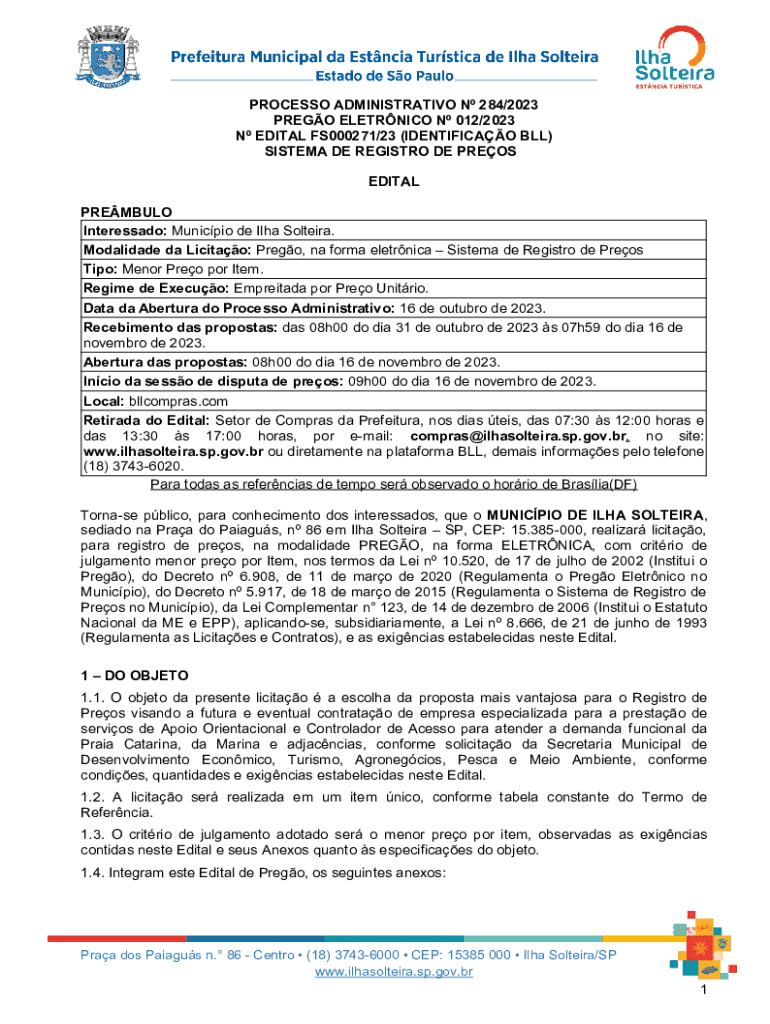 Prefeitura Municipal da Estância Turística de Ilha Solteira
Estado de São Paulo

Ilha Solteira
ESTÂNCIA TURÍSTICA

PROCESSO ADMINISTRATIVO Nº 284/2023
PREGÃO ELETRÔNICO Nº 012/2023
Nº EDITAL FS000271/23 (IDENTIFICAÇÃO BLL)
SISTEMA DE REGISTRO DE PREÇOS

EDITAL

PREÂMBULO

| Interessado: Município de Ilha Solteira. |
|---|
| Modalidade da Licitação: Pregão, na forma eletrônica – Sistema de Registro de Preços |
| Tipo: Menor Preço por Item. |
| Regime de Execução: Empreitada por Preço Unitário. |
| Data da Abertura do Processo Administrativo: 16 de outubro de 2023. |
| Recebimento das propostas: das 08h00 do dia 31 de outubro de 2023 às 07h59 do dia 16 de novembro de 2023. |
| Abertura das propostas: 08h00 do dia 16 de novembro de 2023. |
| Início da sessão de disputa de preços: 09h00 do dia 16 de novembro de 2023. |
| Local: bllcompras.com |
| Retirada do Edital: Setor de Compras da Prefeitura, nos dias úteis, das 07:30 às 12:00 horas e das 13:30 às 17:00 horas, por e-mail: compras@ilhasolteira.sp.gov.br, no site: www.ilhasolteira.sp.gov.br ou diretamente na plataforma BLL, demais informações pelo telefone (18) 3743-6020. |

Para todas as referências de tempo será observado o horário de Brasília(DF)

Torna-se público, para conhecimento dos interessados, que o MUNICÍPIO DE ILHA SOLTEIRA, sediado na Praça do Paiaguás, nº 86 em Ilha Solteira – SP, CEP: 15.385-000, realizará licitação, para registro de preços, na modalidade PREGÃO, na forma ELETRÔNICA, com critério de julgamento menor preço por Item, nos termos da Lei nº 10.520, de 17 de julho de 2002 (Institui o Pregão), do Decreto nº 6.908, de 11 de março de 2020 (Regulamenta o Pregão Eletrônico no Município), do Decreto nº 5.917, de 18 de março de 2015 (Regulamenta o Sistema de Registro de Preços no Município), da Lei Complementar n° 123, de 14 de dezembro de 2006 (Institui o Estatuto Nacional da ME e EPP), aplicando-se, subsidiariamente, a Lei nº 8.666, de 21 de junho de 1993 (Regulamenta as Licitações e Contratos), e as exigências estabelecidas neste Edital.

1 – DO OBJETO

1.1. O objeto da presente licitação é a escolha da proposta mais vantajosa para o Registro de Preços visando a futura e eventual contratação de empresa especializada para a prestação de serviços de Apoio Orientacional e Controlador de Acesso para atender a demanda funcional da Praia Catarina, da Marina e adjacências, conforme solicitação da Secretaria Municipal de Desenvolvimento Econômico, Turismo, Agronegócios, Pesca e Meio Ambiente, conforme condições, quantidades e exigências estabelecidas neste Edital.

1.2. A licitação será realizada em um item único, conforme tabela constante do Termo de Referência.

1.3. O critério de julgamento adotado será o menor preço por item, observadas as exigências contidas neste Edital e seus Anexos quanto às especificações do objeto.

1.4. Integram este Edital de Pregão, os seguintes anexos:

Praça dos Paiaguás n.° 86 - Centro • (18) 3743-6000 • CEP: 15385 000 • Ilha Solteira/SP
www.ilhasolteira.sp.gov.br

1